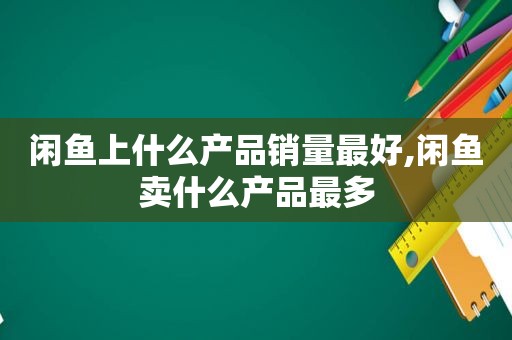 闲鱼上什么产品销量最好,闲鱼卖什么产品最多